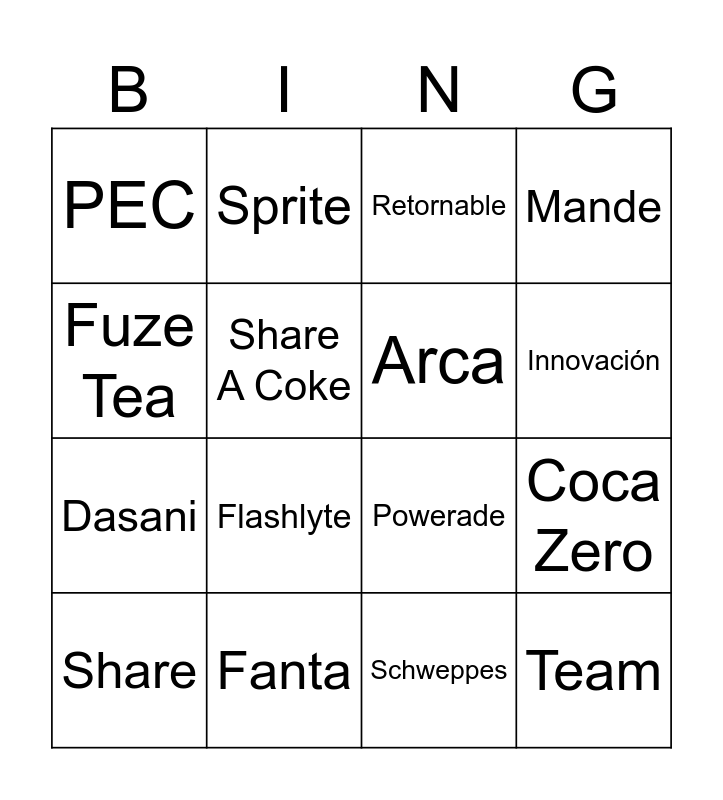 | B | I | N | G |
|---|---|---|---|
| PEC | Sprite | Retornable | Mande |
| Fuze Tea | Share A Coke | Arca | Innovación |
| Dasani | Flashlyte | Powerade | Coca Zero |
| Share | Fanta | Schweppes | Team |